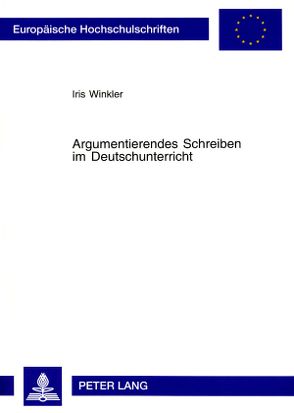 Europäische Hochschulschriften

Iris Winkler

Argumentierendes Schreiben im Deutschunterricht

PETER LANG